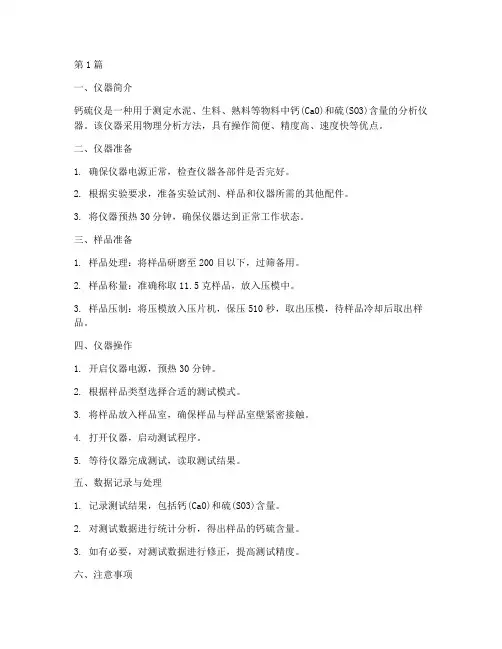 第1篇

一、仪器简介

钙硫仪是一种用于测定水泥、生料、熟料等物料中钙(CaO)和硫(SO3)含量的分析仪器。该仪器采用物理分析方法，具有操作简便、精度高、速度快等优点。

二、仪器准备

1. 确保仪器电源正常，检查仪器各部件是否完好。

2. 根据实验要求，准备实验试剂、样品和仪器所需的其他配件。

3. 将仪器预热30分钟，确保仪器达到正常工作状态。

三、样品准备

1. 样品处理：将样品研磨至200目以下，过筛备用。

2. 样品称量：准确称取11.5克样品，放入压模中。

3. 样品压制：将压模放入压片机，保压510秒，取出压模，待样品冷却后取出样品。

四、仪器操作

1. 开启仪器电源，预热30分钟。

2. 根据样品类型选择合适的测试模式。

3. 将样品放入样品室，确保样品与样品室壁紧密接触。

4. 打开仪器，启动测试程序。

5. 等待仪器完成测试，读取测试结果。

五、数据记录与处理

1. 记录测试结果，包括钙(CaO)和硫(SO3)含量。

2. 对测试数据进行统计分析，得出样品的钙硫含量。

3. 如有必要，对测试数据进行修正，提高测试精度。

六、注意事项